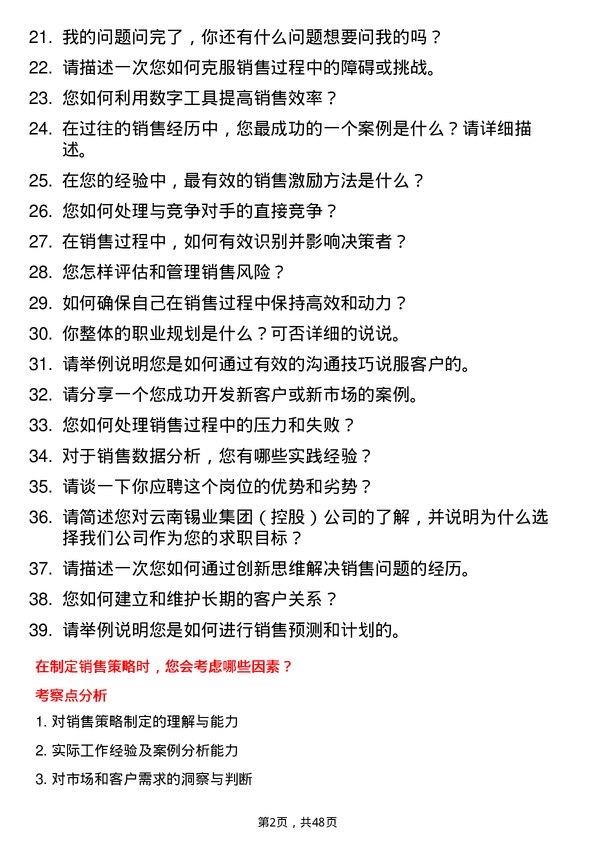 21. 我的问题问完了，你还有什么问题想要问我的吗？
22. 请描述一次您如何克服销售过程中的障碍或挑战。
23. 您如何利用数字工具提高销售效率？
24. 在过往的销售经历中，您最成功的一个案例是什么？请详细描述。
25. 在您的经验中，最有效的销售激励方法是什么？
26. 您如何处理与竞争对手的直接竞争？
27. 在销售过程中，如何有效识别并影响决策者？
28. 您怎样评估和管理销售风险？
29. 如何确保自己在销售过程中保持高效和动力？
30. 你整体的职业规划是什么？可否详细的说说。
31. 请举例说明您是如何通过有效的沟通技巧说服客户的。
32. 请分享一个您成功开发新客户或新市场的案例。
33. 您如何处理销售过程中的压力和失败？
34. 对于销售数据分析，您有哪些实践经验？
35. 请谈一下你应聘这个岗位的优势和劣势？
36. 请简述您对云南锡业集团（控股）公司的了解，并说明为什么选择我们公司作为您的求职目标？
37. 请描述一次您如何通过创新思维解决销售问题的经历。
38. 您如何建立和维护长期的客户关系？
39. 请举例说明您是如何进行销售预测和计划的。

在制定销售策略时，您会考虑哪些因素？

考察点分析

1. 对销售策略制定的理解与能力
2. 实际工作经验及案例分析能力
3. 对市场和客户需求的洞察与判断

第2页，共48页